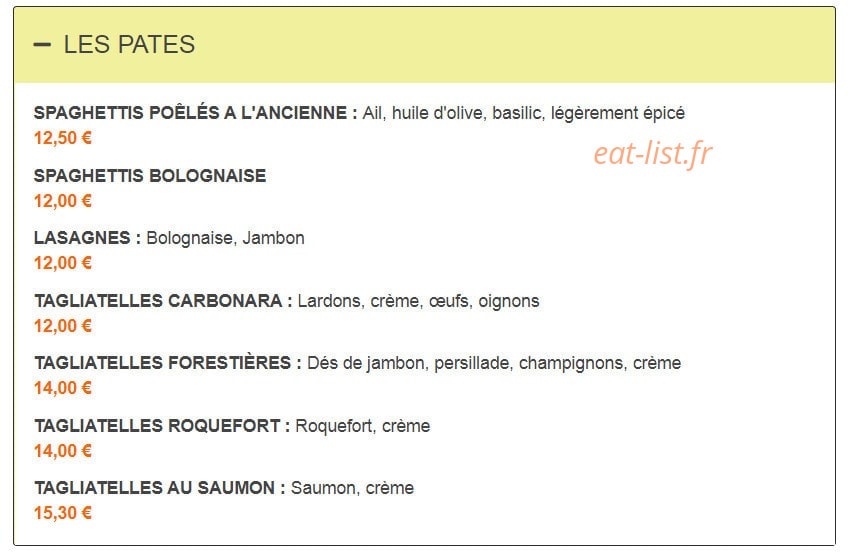 – LES PATES

SPAGHETTIS POÊLÉS A L'ANCIENNE : Ail, huile d'olive, basilic, légèrement épicé
12,50 €

eat-list.fr

SPAGHETTIS BOLOGNAISE
12,00 €

LASAGNES : Bolognaise, Jambon
12,00 €

TAGLIATELLES CARBONARA : Lardons, crème, œufs, oignons
12,00 €

TAGLIATELLES FORESTIÈRES : Dés de jambon, persillade, champignons, crème
14,00 €

TAGLIATELLES ROQUEFORT : Roquefort, crème
14,00 €

TAGLIATELLES AU SAUMON : Saumon, crème
15,30 €